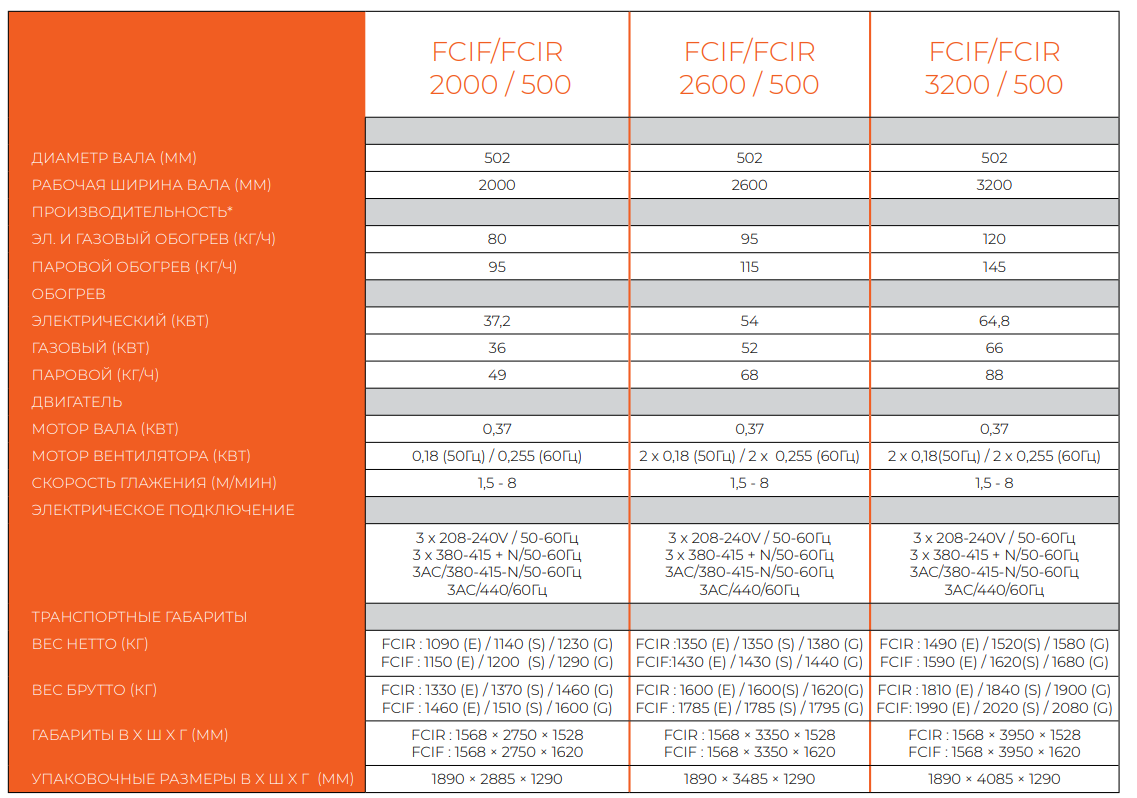 |  | FCIF/FCIR 2000 / 500 | FCIF/FCIR 2600 / 500 | FCIF/FCIR 3200 / 500 |
|---|---|---|---|
|  |  |  |  |
| ДИАМЕТР ВАЛА (ММ) | 502 | 502 | 502 |
| РАБОЧАЯ ШИРИНА ВАЛА (ММ) | 2000 | 2600 | 3200 |
| ПРОИЗВОДИТЕЛЬНОСТЬ* |  |  |  |
| ЭЛ. И ГАЗОВЫЙ ОБОГРЕВ (КГ/Ч) | 80 | 95 | 120 |
| ПАРОВОЙ ОБОГРЕВ (КГ/Ч) | 95 | 115 | 145 |
| ОБОГРЕВ |  |  |  |
| ЭЛЕКТРИЧЕСКИЙ (КВТ) | 37,2 | 54 | 64,8 |
| ГАЗОВЫЙ (КВТ) | 36 | 52 | 66 |
| ПАРОВОЙ (КГ/Ч) | 49 | 68 | 88 |
| ДВИГАТЕЛЬ |  |  |  |
| МОТОР ВАЛА (КВТ) | 0,37 | 0,37 | 0,37 |
| МОТОР ВЕНТИЛЯТОРА (КВТ) | 0,18 (50Гц) / 0,255 (60Гц) | 2 x 0,18 (50Гц) / 2 x 0,255 (60Гц) | 2 x 0,18(50Гц) / 2 x 0,255 (60Гц) |
| СКОРОСТЬ ГЛАЖЕНИЯ (М/МИН) | 1,5 - 8 | 1,5 - 8 | 1,5 - 8 |
| ЭЛЕКТРИЧЕСКОЕ ПОДКЛЮЧЕНИЕ |  |  |  |
|  | 3 x 208-240V / 50-60Гц 3 x 380-415 + N/50-60Гц 3AC/380-415-N/50-60Гц 3AC/440/60Гц | 3 x 208-240V / 50-60Гц 3 x 380-415 + N/50-60Гц 3AC/380-415-N/50-60Гц 3AC/440/60Гц | 3 x 208-240V / 50-60Гц 3 x 380-415 + N/50-60Гц 3AC/380-415-N/50-60Гц 3AC/440/60Гц |
| ТРАНСПОРТНЫЕ ГАБАРИТЫ |  |  |  |
| ВЕС НЕТТО (КГ) | FCIR : 1090 (E) / 1140 (S) / 1230 (G) FCIF : 1150 (E) / 1200 (S) / 1290 (G) | FCIR :1350 (E) / 1350 (S) / 1380 (G) FCIF:1430 (E) / 1430 (S) / 1440 (G) | FCIR : 1490 (E) / 1520(S) / 1580 (G) FCIF : 1590 (E) / 1620(S) / 1680 (G) |
| ВЕС БРУТТО (КГ) | FCIR : 1330 (E) / 1370 (S) / 1460 (G) FCIF : 1460 (E) / 1510 (S) / 1600 (G) | FCIR : 1600 (E) / 1600(S) / 1620(G) FCIF : 1785 (E) / 1785 (S) / 1795 (G) | FCIR : 1810 (E) / 1840 (S) / 1900 (G) FCIF: 1990 (E) / 2020 (S) / 2080 (G) |
| ГАБАРИТЫ В Х Ш Х Г (ММ) | FCIR : 1568 × 2750 × 1528 FCIF : 1568 × 2750 × 1620 | FCIR : 1568 × 3350 × 1528 FCIF : 1568 × 3350 × 1620 | FCIR : 1568 × 3950 × 1528 FCIF : 1568 × 3950 × 1620 |
| УПАКОВОЧНЫЕ РАЗМЕРЫ В Х Ш Х Г (ММ) | 1890 × 2885 × 1290 | 1890 × 3485 × 1290 | 1890 × 4085 × 1290 |